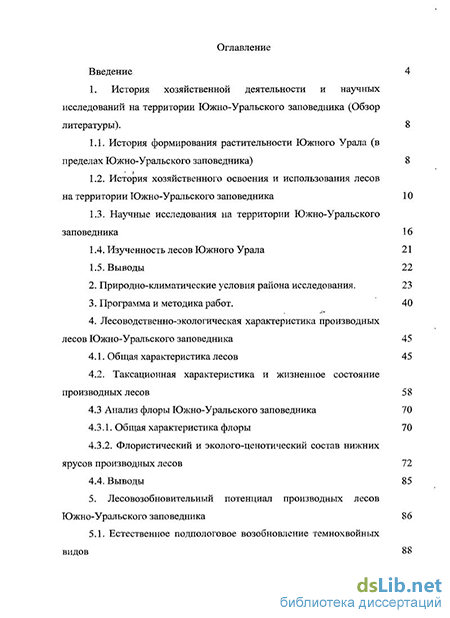 Оглавление

Введение 4

1. История хозяйственной деятельности и научных исследований на территории Южно-Уральского заповедника (Обзор литературы). 8

1.1. История формирования растительности Южного Урала (в пределах Южно-Уральского заповедника) 8

1.2. История хозяйственного освоения и использования лесов на территории Южно-Уральского заповедника 10

1.3. Научные исследования на территории Южно-Уральского заповедника 16

1.4. Изученность лесов Южного Урала 21

1.5. Выводы 22

2. Природно-климатические условия района исследования. 23

3. Программа и методика работ. 40

4. Лесоводственно-экологическая характеристика производных лесов Южно-Уральского заповедника 45

4.1. Общая характеристика лесов 45

4.2. Таксационная характеристика и жизненное состояние производных лесов 58

4.3 Анализ флоры Южно-Уральского заповедника 70

4.3.1. Общая характеристика флоры 70

4.3.2. Флористический и эколого-ценотический состав нижних ярусов производных лесов 72

4.4. Выводы 85

5. Лесовозобновительный потенциал производных лесов Южно-Уральского заповедника 86

5.1. Естественное подпологовое возобновление темнохвойных видов 88

dsLib.net
библиотека диссертаций